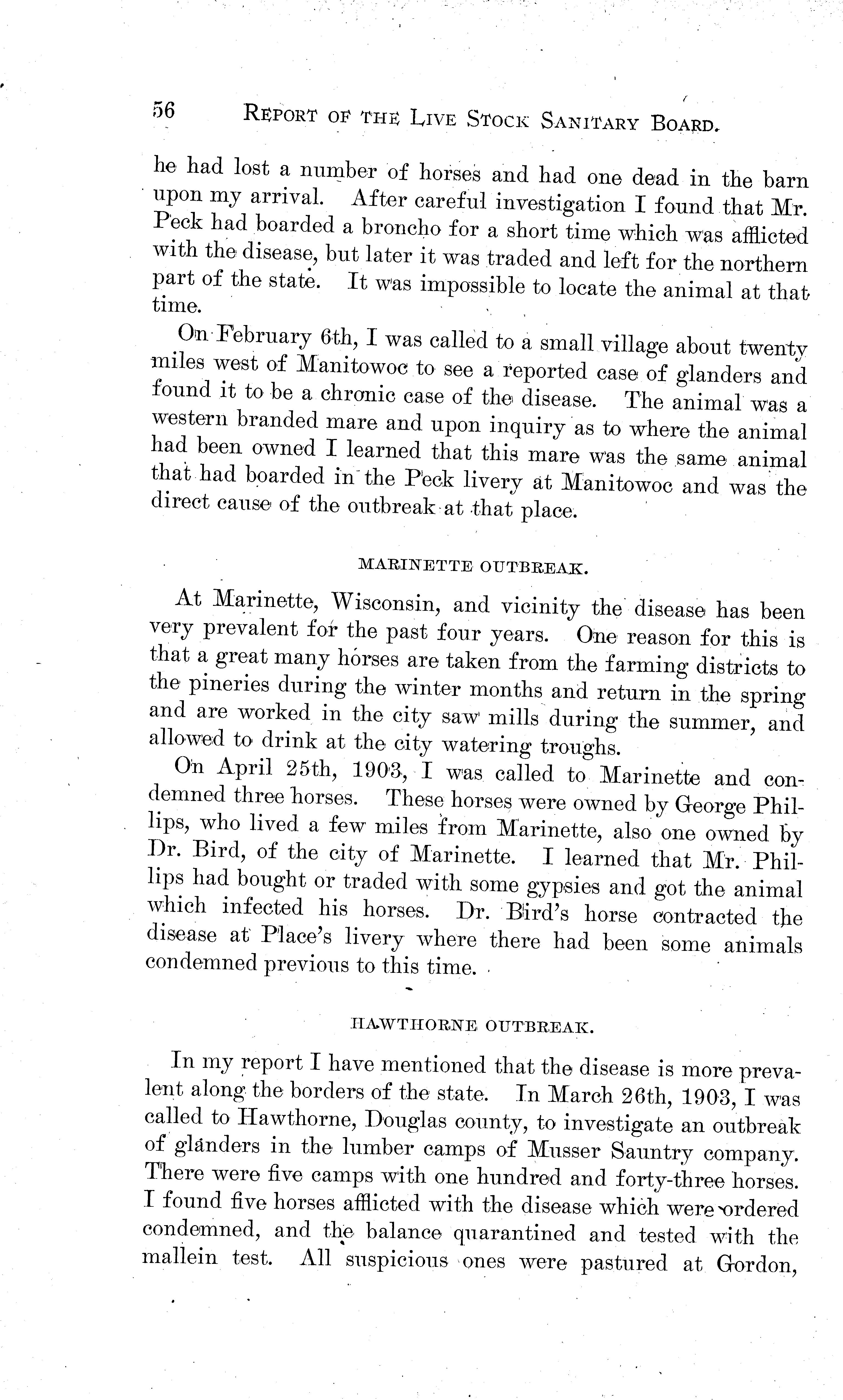 56 REPORT OF THE LIVE STOCK SANITARY BOARD.

he had lost a number of horses and had one dead in the barn upon my arrival. After careful investigation I found that Mr. Peck had boarded a broncho for a short time which was afflicted with the disease, but later it was traded and left for the northern part of the state. It was impossible to locate the animal at that time.

On February 6th, I was called to a small village about twenty miles west of Manitowoc to see a reported case of glanders and found it to be a chronic case of the disease. The animal was a western branded mare and upon inquiry as to where the animal had been owned I learned that this mare was the same animal that had boarded in the Peck livery at Manitowoc and was the direct cause of the outbreak at that place.

MARINETTE OUTBREAK.

At Marinette, Wisconsin, and vicinity the disease has been very prevalent for the past four years. One reason for this is that a great many horses are taken from the farming districts to the pineries during the winter months and return in the spring and are worked in the city saw mills during the summer, and allowed to drink at the city watering troughs.

On April 25th, 1903, I was called to Marinette and condemned three horses. These horses were owned by George Phillips, who lived a few miles from Marinette, also one owned by Dr. Bird, of the city of Marinette. I learned that Mr. Phillips had bought or traded with some gypsies and got the animal which infected his horses. Dr. Bird's horse contracted the disease at Place's livery where there had been some animals condemned previous to this time.

HAWTHORNE OUTBREAK.

In my report I have mentioned that the disease is more prevalent along the borders of the state. In March 26th, 1903, I was called to Hawthorne, Douglas county, to investigate an outbreak of glanders in the lumber camps of Musser Sauntry company. There were five camps with one hundred and forty-three horses. I found five horses afflicted with the disease which were ordered condemned, and the balance quarantined and tested with the mallein test. All suspicious ones were pastured at Gordon,